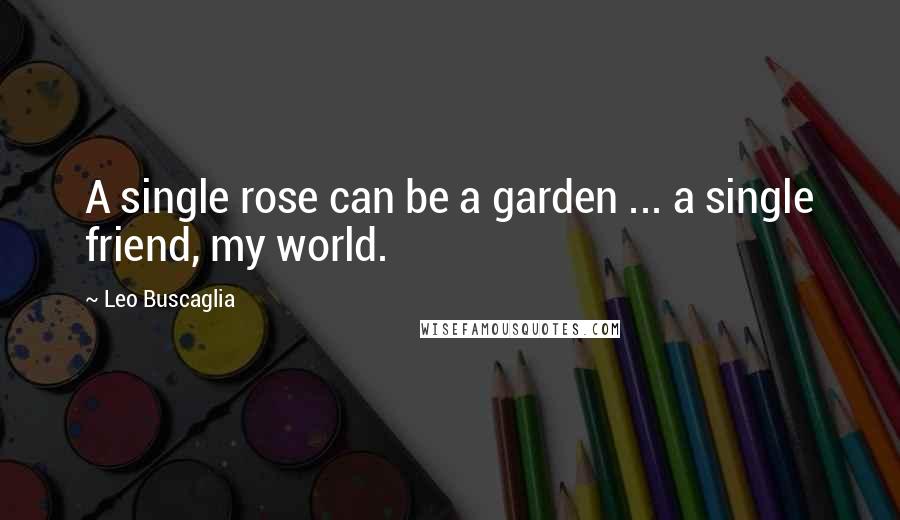 A single rose can be a garden ... a single friend, my world.

~ Leo Buscaglia

WISEFAMOUSQUOTES.COM